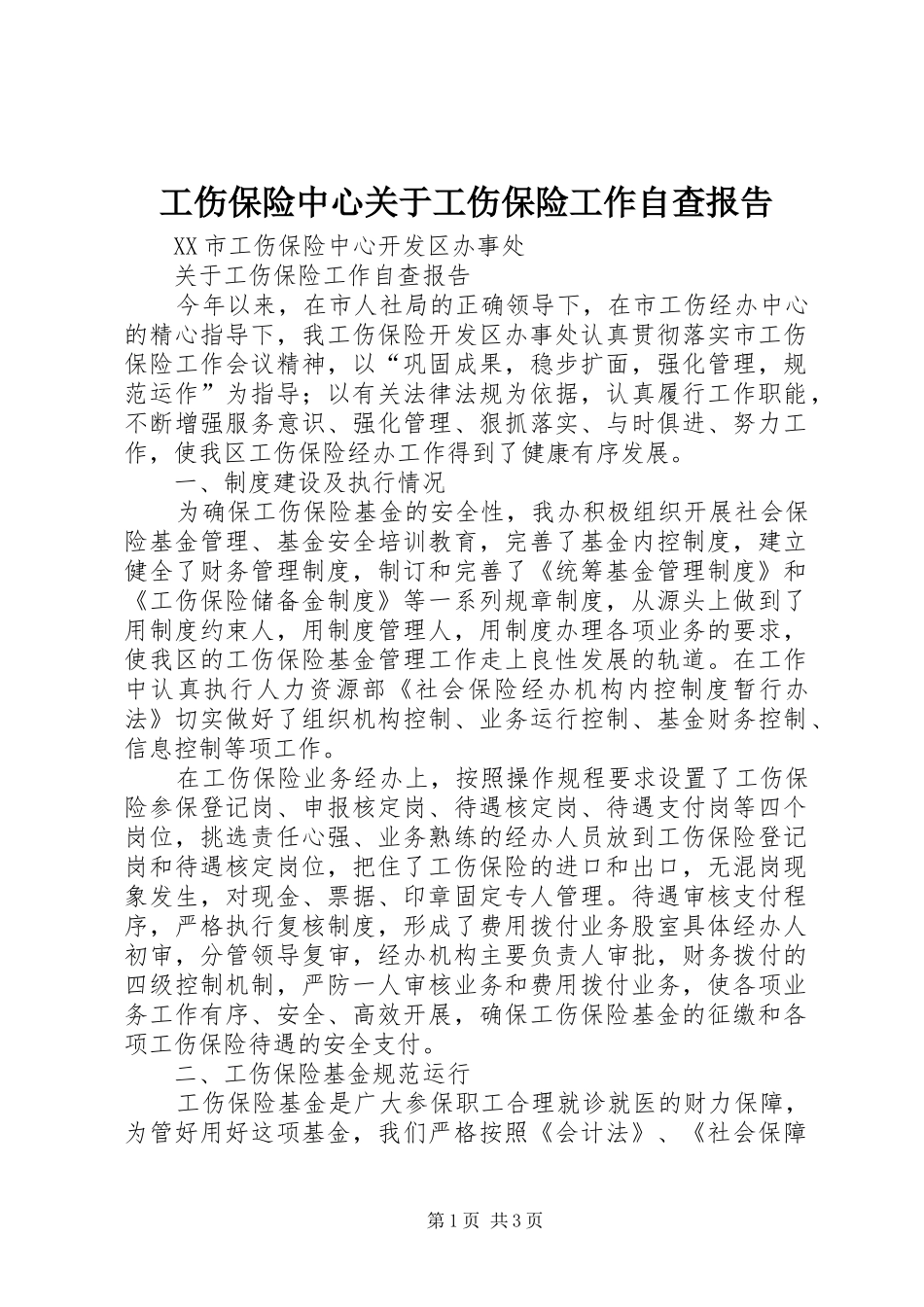 工伤保险中心关于工伤保险工作自查报告

XX 市工伤保险中心开发区办事处

关于工伤保险工作自查报告

今年以来，在市人社局的正确领导下，在市工伤经办中心的精心指导下，我工伤保险开发区办事处认真贯彻落实市工伤保险工作会议精神，以“巩固成果，稳步扩面，强化管理，规范运作”为指导；以有关法律法规为依据，认真履行工作职能，不断增强服务意识、强化管理、狠抓落实、与时俱进、努力工作，使我区工伤保险经办工作得到了健康有序发展。

一、制度建设及执行情况

为确保工伤保险基金的安全性，我办积极组织开展社会保险基金管理、基金安全培训教育，完善了基金内控制度，建立健全了财务管理制度，制订和完善了《统筹基金管理制度》和《工伤保险储备金制度》等一系列规章制度，从源头上做到了用制度约束人，用制度管理人，用制度办理各项业务的要求，使我区的工伤保险基金管理工作走上良性发展的轨道。在工作中认真执行人力资源部《社会保险经办机构内控制度暂行办法》切实做好了组织机构控制、业务运行控制、基金财务控制、信息控制等项工作。

在工伤保险业务经办上，按照操作规程要求设置了工伤保险参保登记岗、申报核定岗、待遇核定岗、待遇支付岗等四个岗位，挑选责任心强、业务熟练的经办人员放到工伤保险登记岗和待遇核定岗位，把住了工伤保险的进口和出口，无混岗现象发生，对现金、票据、印章固定专人管理。待遇审核支付程序，严格执行复核制度，形成了费用拨付业务股室具体经办人初审，分管领导复审，经办机构主要负责人审批，财务拨付的四级控制机制，严防一人审核业务和费用拨付业务，使各项业务工作有序、安全、高效开展，确保工伤保险基金的征缴和各项工伤保险待遇的安全支付。

二、工伤保险基金规范运行

工伤保险基金是广大参保职工合理就诊就医的财力保障，为管好用好这项基金，我们严格按照《会计法》、《社会保障

第 1 页 共 3 页